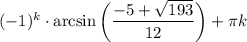 $(-1)^k \cdot \arcsin\left(\frac{-5+\sqrt{193}}{12}\right) + \pi k$